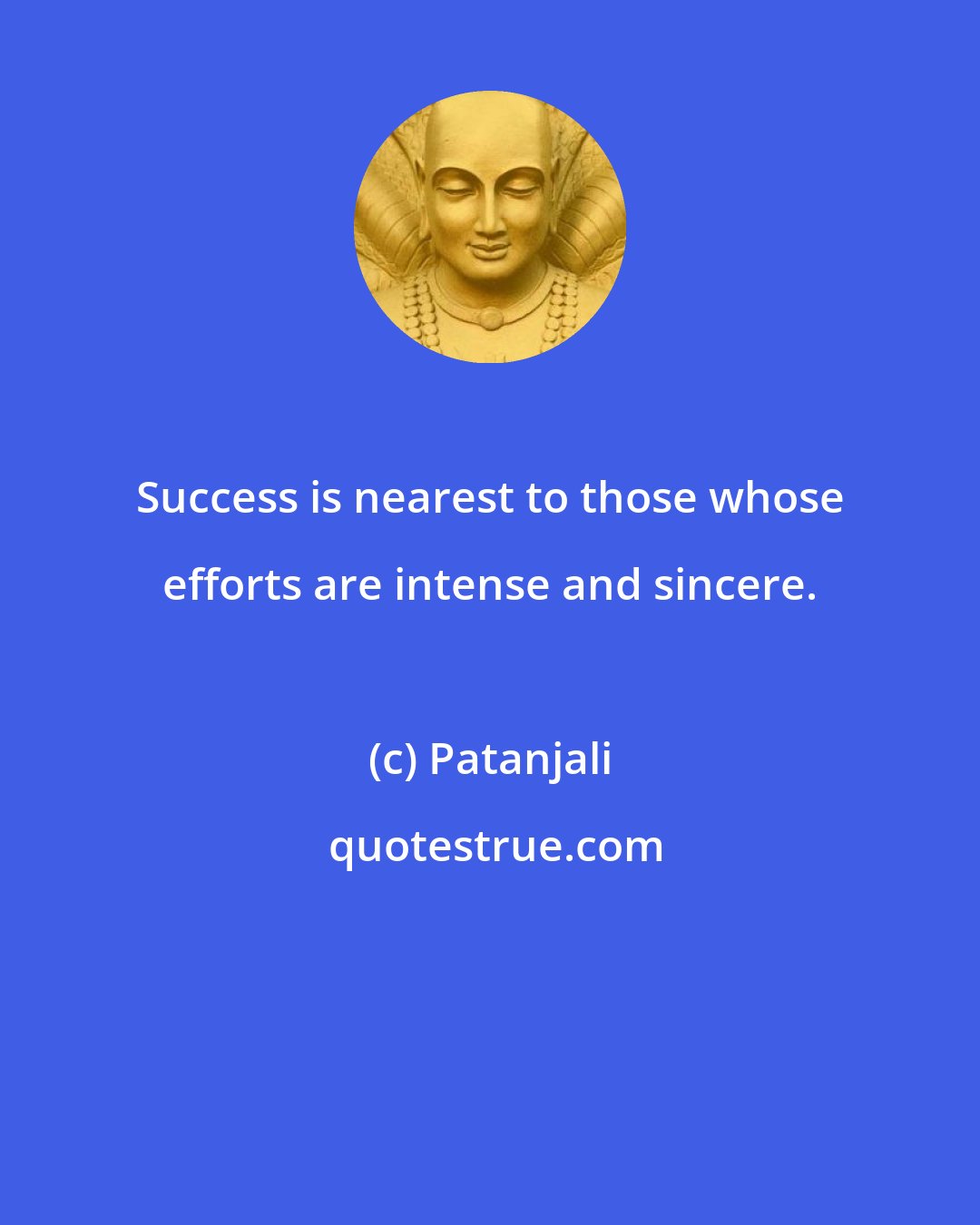 Success is nearest to those whose efforts are intense and sincere.

(c) Patanjali

quotestrue.com